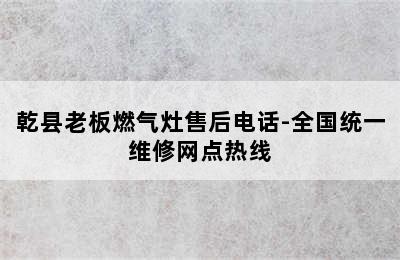 乾县老板燃气灶售后电话-全国统一维修网点热线